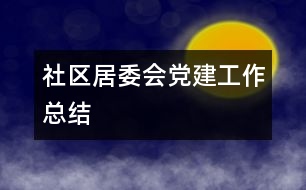 社区居委会党建工作总结